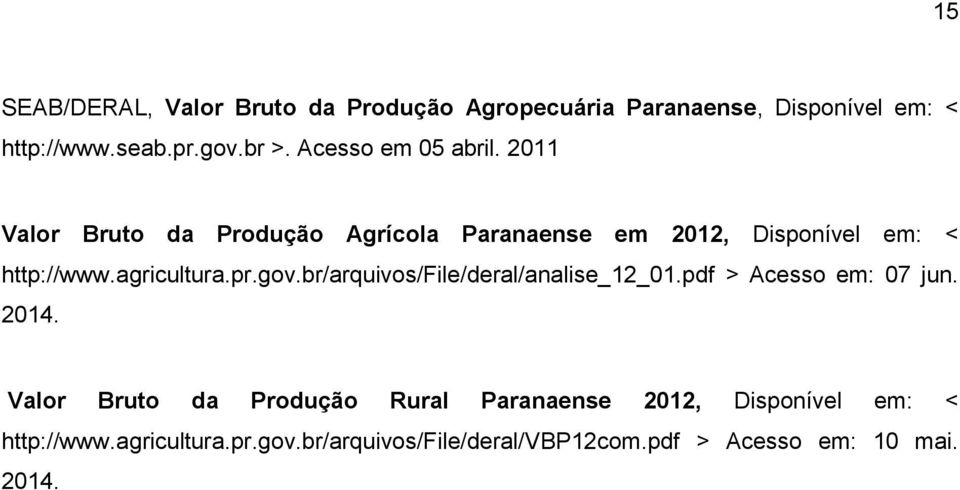 15

SEAB/DERAL, Valor Bruto da Produção Agropecuária Paranaense, Disponível em: < http://www.seab.pr.gov.br >. Acesso em 05 abril. 2011

Valor Bruto da Produção Agrícola Paranaense em 2012, Disponível em: < http://www.agricultura.pr.gov.br/arquivos/File/deral/analise_12_01.pdf > Acesso em: 07 jun. 2014.

Valor Bruto da Produção Rural Paranaense 2012, Disponível em: < http://www.agricultura.pr.gov.br/arquivos/File/deral/VBP12com.pdf > Acesso em: 10 mai. 2014.